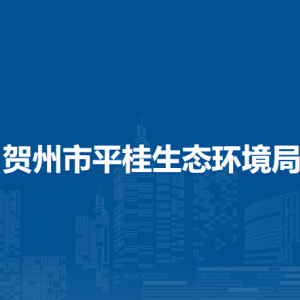 贺州市平桂生态环境局